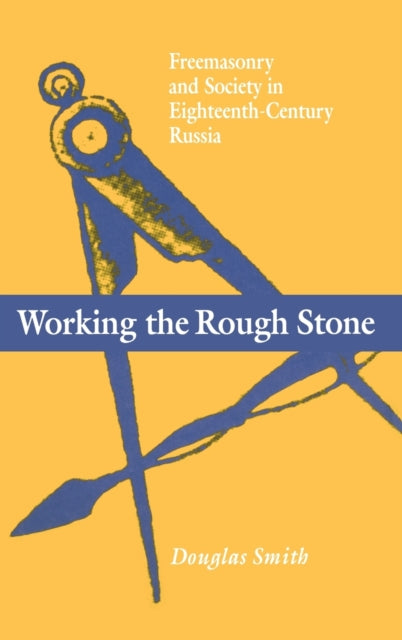 Freemasonry and Society in Eighteenth-Century Russia

Working the Rough Stone

Douglas Smith